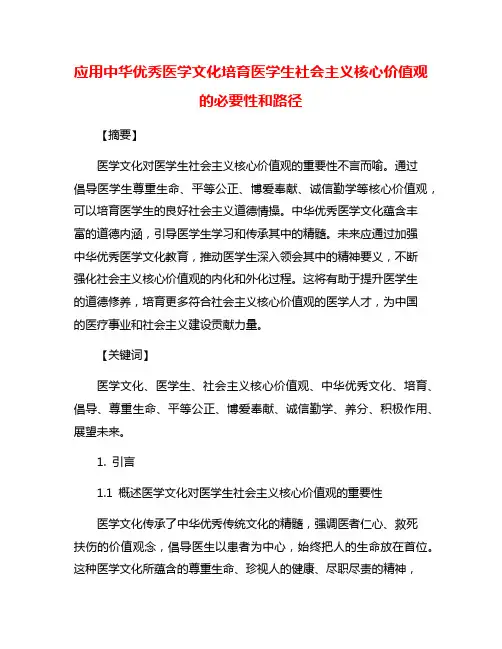 应用中华优秀医学文化培育医学生社会主义核心价值观的必要性和路径

【摘要】

医学文化对医学生社会主义核心价值观的重要性不言而喻。通过倡导医学生尊重生命、平等公正、博爱奉献、诚信勤学等核心价值观，可以培育医学生的良好社会主义道德情操。中华优秀医学文化蕴含丰富的道德内涵，引导医学生学习和传承其中的精髓。未来应通过加强中华优秀医学文化教育，推动医学生深入领会其中的精神要义，不断强化社会主义核心价值观的内化和外化过程。这将有助于提升医学生的道德修养，培育更多符合社会主义核心价值观的医学人才，为中国的医疗事业和社会主义建设贡献力量。

【关键词】

医学文化、医学生、社会主义核心价值观、中华优秀文化、培育、倡导、尊重生命、平等公正、博爱奉献、诚信勤学、养分、积极作用、展望未来。

1. 引言

1.1 概述医学文化对医学生社会主义核心价值观的重要性

医学文化传承了中华优秀传统文化的精髓，强调医者仁心、救死扶伤的价值观念，倡导医生以患者为中心，始终把人的生命放在首位。这种医学文化所蕴含的尊重生命、珍视人的健康、尽职尽责的精神，